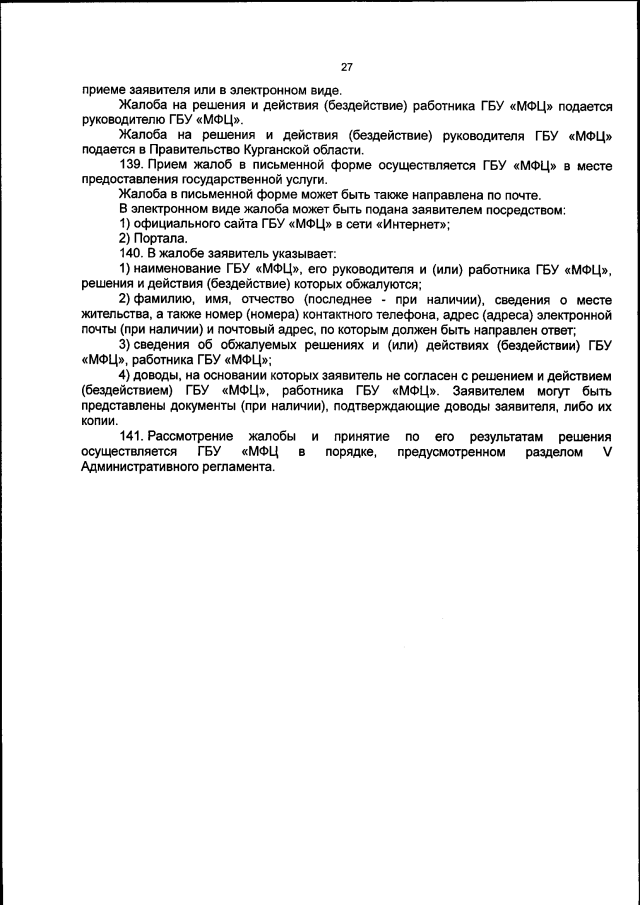 27

приеме заявителя или в электронном виде.

Жалоба на решения и действия (бездействие) работника ГБУ «МФЦ» подается руководителю ГБУ «МФЦ».

Жалоба на решения и действия (бездействие) руководителя ГБУ «МФЦ» подается в Правительство Курганской области.

139. Прием жалоб в письменной форме осуществляется ГБУ «МФЦ» в месте предоставления государственной услуги.

Жалоба в письменной форме может быть также направлена по почте.

В электронном виде жалоба может быть подана заявителем посредством:

1) официального сайта ГБУ «МФЦ» в сети «Интернет»;

2) Портала.

140. В жалобе заявитель указывает:

1) наименование ГБУ «МФЦ», его руководителя и (или) работника ГБУ «МФЦ», решения и действия (бездействие) которых обжалуются;

2) фамилию, имя, отчество (последнее - при наличии), сведения о месте жительства, а также номер (номера) контактного телефона, адрес (адреса) электронной почты (при наличии) и почтовый адрес, по которым должен быть направлен ответ;

3) сведения об обжалуемых решениях и (или) действиях (бездействии) ГБУ «МФЦ», работника ГБУ «МФЦ»;

4) доводы, на основании которых заявитель не согласен с решением и действием (бездействием) ГБУ «МФЦ», работника ГБУ «МФЦ». Заявителем могут быть представлены документы (при наличии), подтверждающие доводы заявителя, либо их копии.

141. Рассмотрение жалобы и принятие по его результатам решения осуществляется ГБУ «МФЦ в порядке, предусмотренном разделом V Административного регламента.